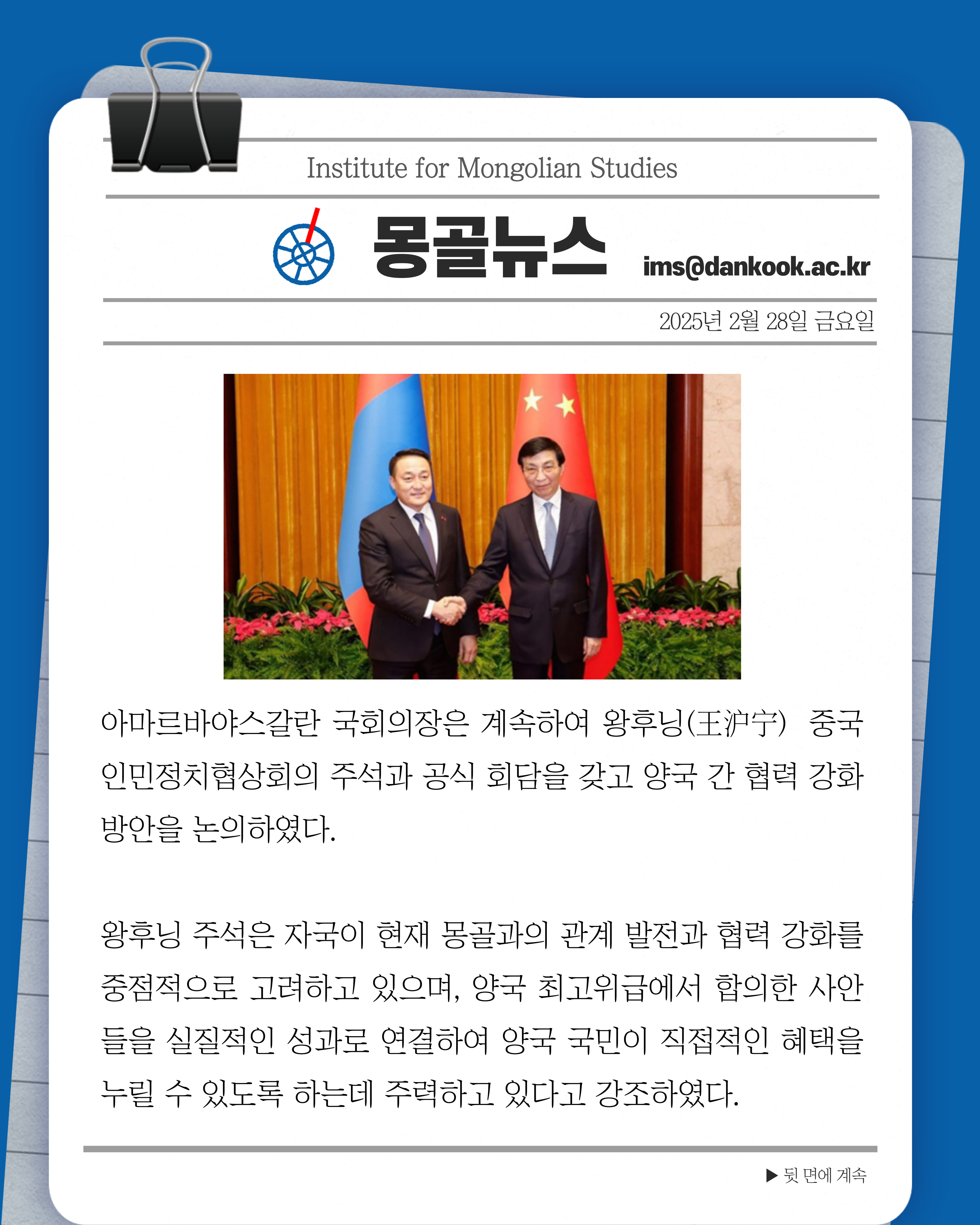 Institute for Mongolian Studies

몽골뉴스

ims@dankook.ac.kr

2025년 2월 28일 금요일

아마르바야스갈란 국회의장은 계속하여 왕후닝(王沪宁) 중국 인민정치협상회의 주석과 공식 회담을 갖고 양국 간 협력 강화 방안을 논의하였다.

왕후닝 주석은 자국이 현재 몽골과의 관계 발전과 협력 강화를 중점적으로 고려하고 있으며, 양국 최고위급에서 합의한 사안들을 실질적인 성과로 연결하여 양국 국민이 직접적인 혜택을 누릴 수 있도록 하는데 주력하고 있다고 강조하였다.

▶ 뒷 면에 계속